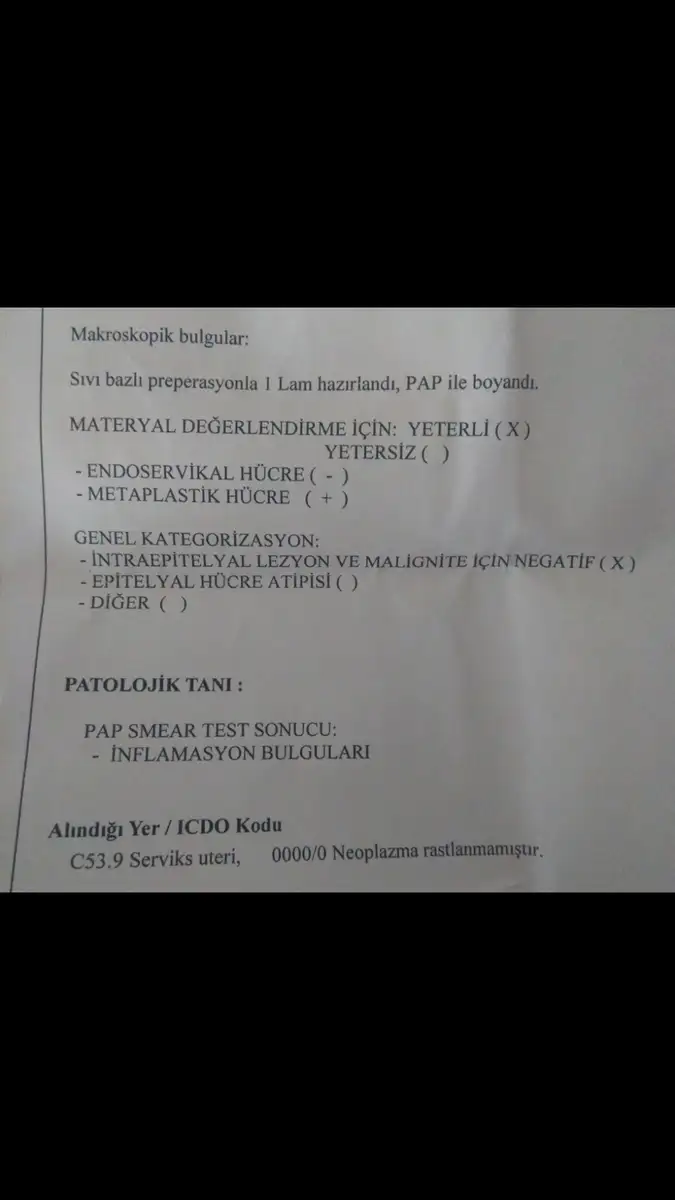 Makroskopik bulgular:

Sıvı bazlı preperasyonla 1 Lam hazırlandı, PAP ile boyandı.

MATERYAL DEĞERLENDİRME İÇİN: YETERLİ ( X )
YETERSİZ ( )
- ENDOSERVİKAL HÜCRE ( - )
- METAPLASTİK HÜCRE ( + )

GENEL KATEGORİZASYON:
- İNTRAEPİTELYAL LEZYON VE MALİGNİTE İÇİN NEGATİF ( X )
- EPİTELYAL HÜCRE ATİPİSİ ( )
- DİĞER ( )

PATOLOJİK TANI :

PAP SMEAR TEST SONUCU:
- İNFLAMASYON BULGULARI

Alındığı Yer / ICDO Kodu
C53.9 Serviks uteri, 0000/0 Neoplazma rastlanmamıştır.